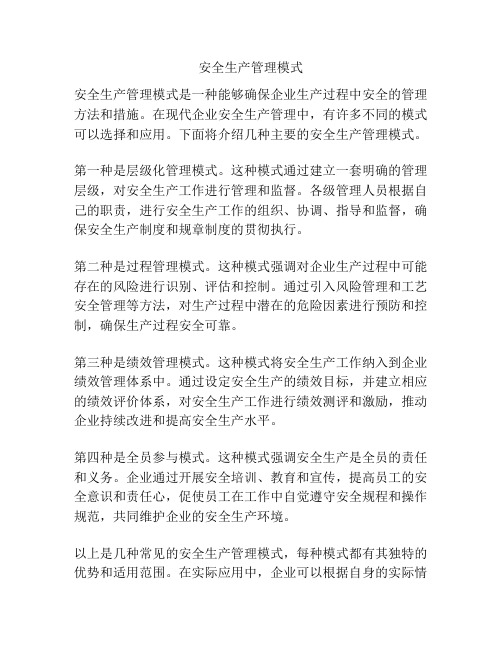 安全生产管理模式

安全生产管理模式是一种能够确保企业生产过程中安全的管理方法和措施。在现代企业安全生产管理中，有许多不同的模式可以选择和应用。下面将介绍几种主要的安全生产管理模式。

第一种是层级化管理模式。这种模式通过建立一套明确的管理层级，对安全生产工作进行管理和监督。各级管理人员根据自己的职责，进行安全生产工作的组织、协调、指导和监督，确保安全生产制度和规章制度的贯彻执行。

第二种是过程管理模式。这种模式强调对企业生产过程中可能存在的风险进行识别、评估和控制。通过引入风险管理和工艺安全管理等方法，对生产过程中潜在的危险因素进行预防和控制，确保生产过程安全可靠。

第三种是绩效管理模式。这种模式将安全生产工作纳入到企业绩效管理体系中。通过设定安全生产的绩效目标，并建立相应的绩效评价体系，对安全生产工作进行绩效测评和激励，推动企业持续改进和提高安全生产水平。

第四种是全员参与模式。这种模式强调安全生产是全员的责任和义务。企业通过开展安全培训、教育和宣传，提高员工的安全意识和责任心，促使员工在工作中自觉遵守安全规程和操作规范，共同维护企业的安全生产环境。

以上是几种常见的安全生产管理模式，每种模式都有其独特的优势和适用范围。在实际应用中，企业可以根据自身的实际情